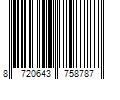 8 720643 758787